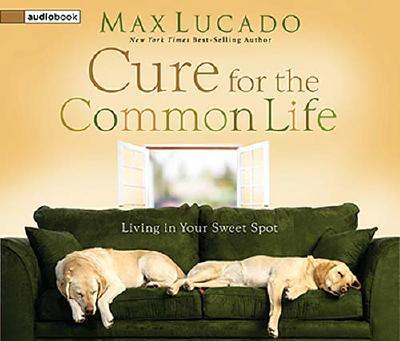 audiobook

MAX LUCADO

New York Times Best-Selling Author

Cure for the Common Life

Living in Your Sweet Spot